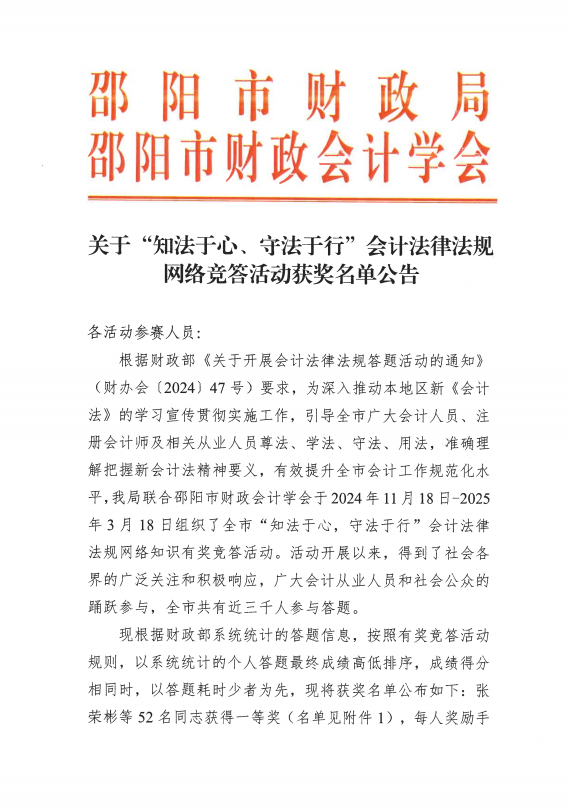 邵阳市财政局
邵阳市财政会计学会

关于“知法于心、守法于行”会计法律法规网络竞答活动获奖名单公告

各活动参赛人员：

根据财政部《关于开展会计法律法规答题活动的通知》（财办会〔2024〕47号）要求，为深入推动本地区新《会计法》的学习宣传贯彻实施工作，引导全市广大会计人员、注册会计师及相关从业人员尊法、学法、守法、用法，准确理解把握新会计法精神要义，有效提升全市会计工作规范化水平，我局联合邵阳市财政会计学会于2024年11月18日-2025年3月18日组织了全市“知法于心，守法于行”会计法律法规网络知识有奖竞答活动。活动开展以来，得到了社会各界的广泛关注和积极响应，广大会计从业人员和社会公众的踊跃参与，全市共有近三千人参与答题。

现根据财政部系统统计的答题信息，按照有奖竞答活动规则，以系统统计的个人答题最终成绩高低排序，成绩得分相同时，以答题耗时少者为先，现将获奖名单公布如下：张荣彬等52名同志获得一等奖（名单见附件1），每人奖励手